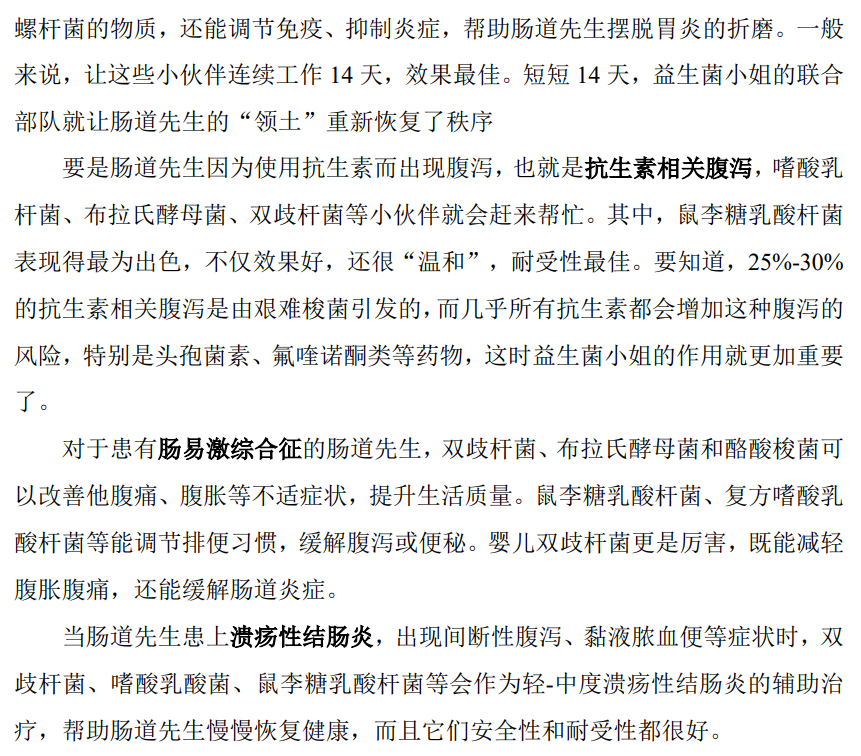 螺杆菌的物质，还能调节免疫、抑制炎症，帮助肠道先生摆脱胃炎的折磨。一般来说，让这些小伙伴连续工作 14 天，效果最佳。短短 14 天，益生菌小姐的联合部队就让肠道先生的“领土”重新恢复了秩序

要是肠道先生因为使用抗生素而出现腹泻，也就是抗生素相关腹泻，嗜酸乳杆菌、布拉氏酵母菌、双歧杆菌等小伙伴就会赶来帮忙。其中，鼠李糖乳酸杆菌表现得最为出色，不仅效果好，还很“温和”，耐受性最佳。要知道，25%-30%的抗生素相关腹泻是由艰难梭菌引发的，而几乎所有抗生素都会增加这种腹泻的风险，特别是头孢菌素、氟喹诺酮类等药物，这时益生菌小姐的作用就更加重要了。

对于患有肠易激综合征的肠道先生，双歧杆菌、布拉氏酵母菌和酪酸梭菌可以改善他腹痛、腹胀等不适症状，提升生活质量。鼠李糖乳酸杆菌、复方嗜酸乳酸杆菌等能调节排便习惯，缓解腹泻或便秘。婴儿双歧杆菌更是厉害，既能减轻腹胀腹痛，还能缓解肠道炎症。

当肠道先生患上溃疡性结肠炎，出现间断性腹泻、黏液脓血便等症状时，双歧杆菌、嗜酸乳酸菌、鼠李糖乳酸杆菌等会作为轻-中度溃疡性结肠炎的辅助治疗，帮助肠道先生慢慢恢复健康，而且它们安全性和耐受性都很好。